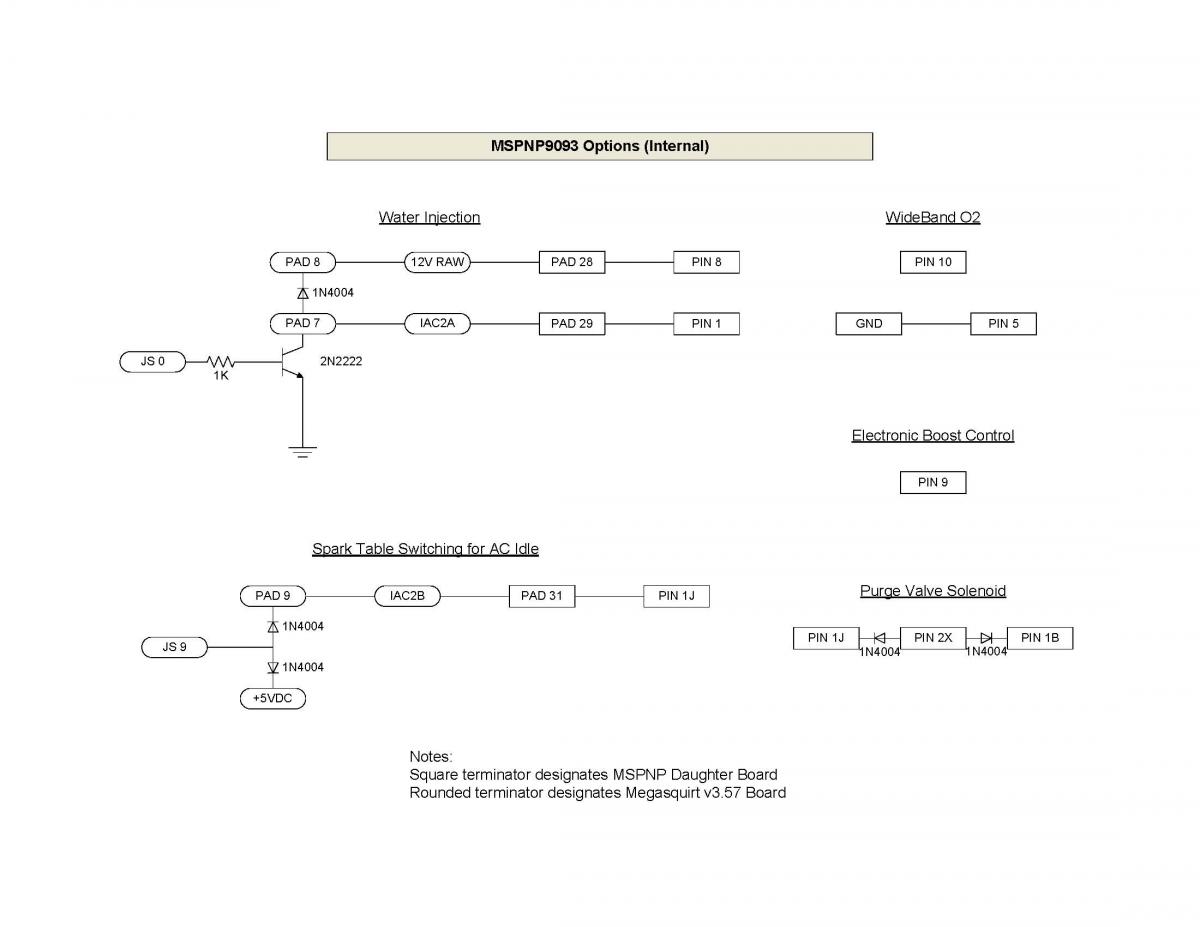 MSPNP9093 Options (Internal)

Water Injection

PAD 8
12V RAW
PAD 28
PIN 8
1N4004
PAD 7
IAC2A
PAD 29
PIN 1
JS 0
1K
2N2222

WideBand O2

PIN 10
GND
PIN 5

Electronic Boost Control

PIN 9

Spark Table Switching for AC Idle

PAD 9
IAC2B
PAD 31
PIN 1J
1N4004
JS 9
1N4004
+5VDC

Purge Valve Solenoid

PIN 1J
1N4004
PIN 2X
1N4004
PIN 1B

Notes:
Square terminator designates MSPNP Daughter Board
Rounded terminator designates Megasquirt v3.57 Board